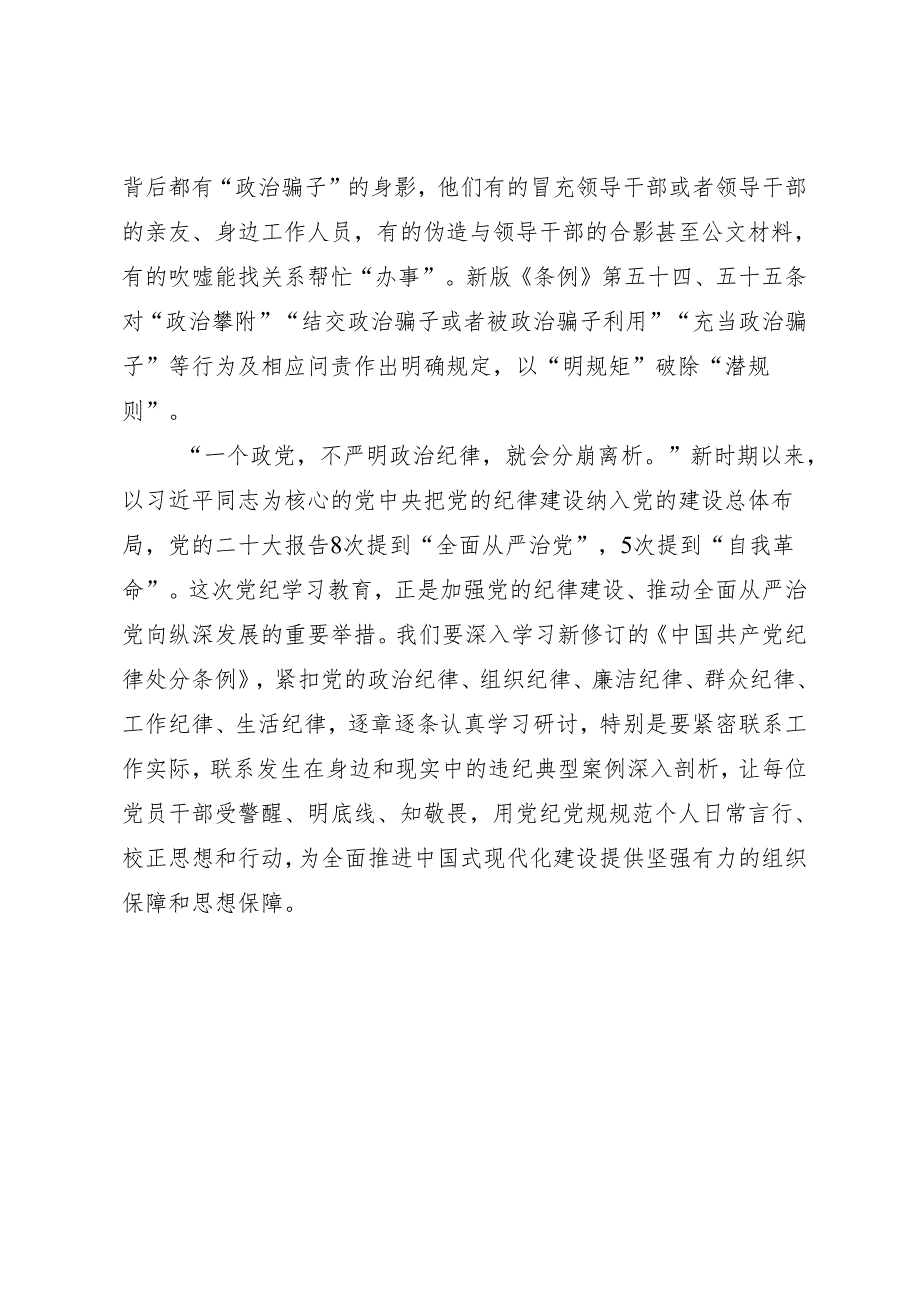 背后都有“政治骗子”的身影，他们有的冒充领导干部或者领导干部的亲友、身边工作人员，有的伪造与领导干部的合影甚至公文材料，有的吹嘘能找关系帮忙“办事”。新版《条例》第五十四、五十五条对“政治攀附”“结交政治骗子或者被政治骗子利用”“充当政治骗子”等行为及相应问责作出明确规定，以“明规矩”破除“潜规则”。

“一个政党，不严明政治纪律，就会分崩离析。”新时期以来，以习近平同志为核心的党中央把党的纪律建设纳入党的建设总体布局，党的二十大报告8次提到“全面从严治党”，5次提到“自我革命”。这次党纪学习教育，正是加强党的纪律建设、推动全面从严治党向纵深发展的重要举措。我们要深入学习新修订的《中国共产党纪律处分条例》，紧扣党的政治纪律、组织纪律、廉洁纪律、群众纪律、工作纪律、生活纪律，逐章逐条认真学习研讨，特别是要紧密联系工作实际，联系发生在身边和现实中的违纪典型案例深入剖析，让每位党员干部受警醒、明底线、知敬畏，用党纪党规规范个人日常言行、校正思想和行动，为全面推进中国式现代化建设提供坚强有力的组织保障和思想保障。